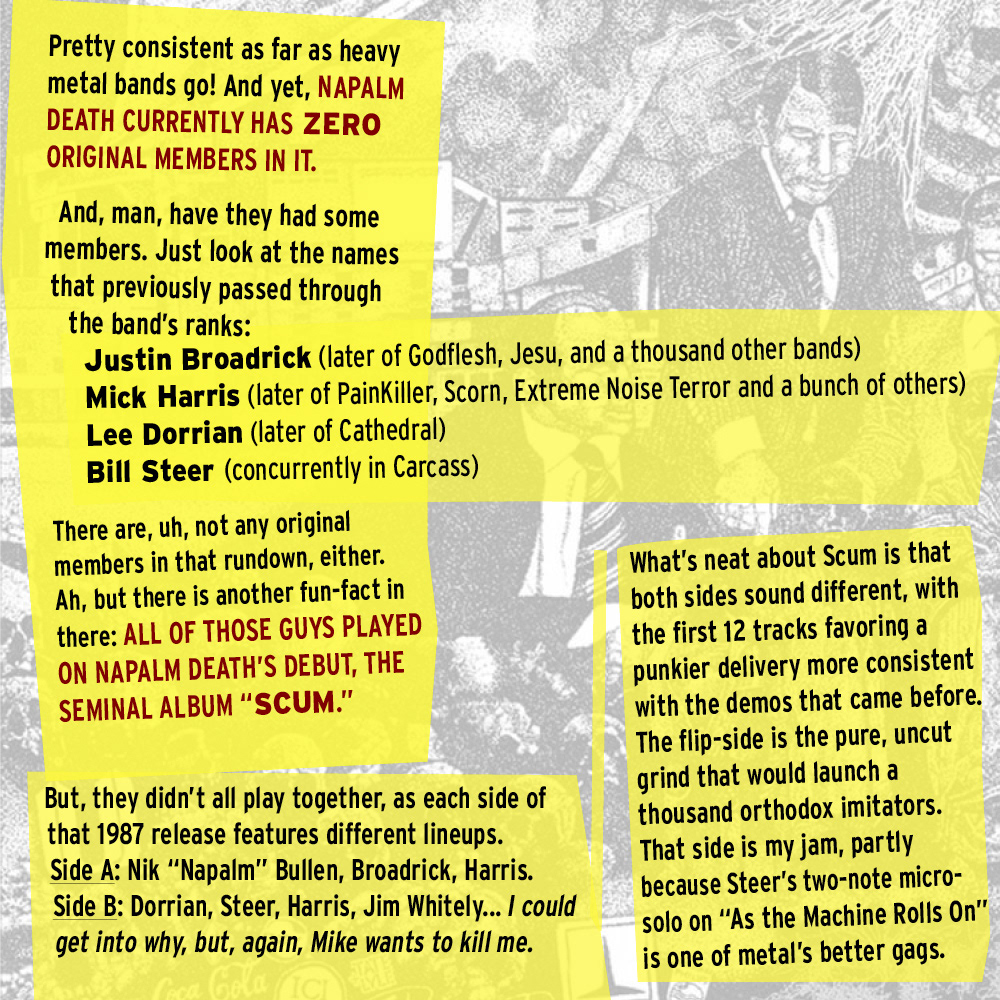 Pretty consistent as far as heavy metal bands go! And yet, NAPALM DEATH CURRENTLY HAS ZERO ORIGINAL MEMBERS IN IT.

And, man, have they had some members. Just look at the names that previously passed through the band's ranks:

Justin Broadrick (later of Godflesh, Jesu, and a thousand other bands)
Mick Harris (later of PainKiller, Scorn, Extreme Noise Terror and a bunch of others)
Lee Dorrian (later of Cathedral)
Bill Steer (concurrently in Carcass)

There are, uh, not any original members in that rundown, either. Ah, but there is another fun-fact in there: ALL OF THOSE GUYS PLAYED ON NAPALM DEATH'S DEBUT, THE SEMINAL ALBUM "SCUM."

But, they didn't all play together, as each side of that 1987 release features different lineups.
Side A: Nik "Napalm" Bullen, Broadrick, Harris.
Side B: Dorrian, Steer, Harris, Jim Whitely... I could get into why, but, again, Mike wants to kill me.

What's neat about Scum is that both sides sound different, with the first 12 tracks favoring a punkier delivery more consistent with the demos that came before. The flip-side is the pure, uncut grind that would launch a thousand orthodox imitators. That side is my jam, partly because Steer's two-note micro-solo on "As the Machine Rolls On" is one of metal's better gags.